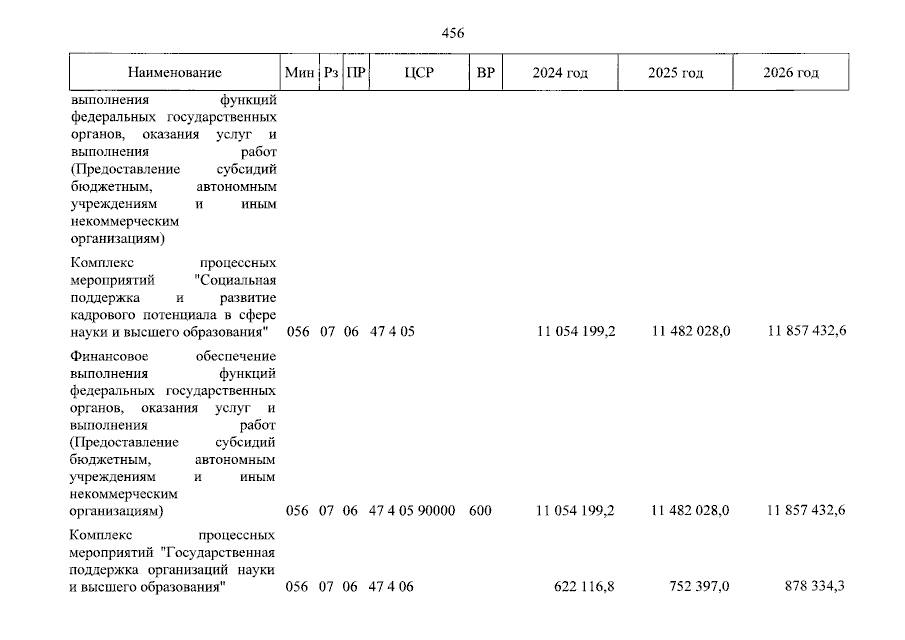 456

| Наименование | Мин | Рз | ПР | ЦСР | ВР | 2024 год | 2025 год | 2026 год |
|---|---|---|---|---|---|---|---|---|
| выполнения функций федеральных государственных органов, оказания услуг и выполнения работ (Предоставление субсидий бюджетным, автономным учреждениям и иным некоммерческим организациям) | | | | | | | | |
| Комплекс процессных мероприятий "Социальная поддержка и развитие кадрового потенциала в сфере науки и высшего образования" | 056 | 07 | 06 | 47 4 05 | | 11 054 199,2 | 11 482 028,0 | 11 857 432,6 |
| Финансовое обеспечение выполнения функций федеральных государственных органов, оказания услуг и выполнения работ (Предоставление субсидий бюджетным, автономным учреждениям и иным некоммерческим организациям) | 056 | 07 | 06 | 47 4 05 90000 | 600 | 11 054 199,2 | 11 482 028,0 | 11 857 432,6 |
| Комплекс процессных мероприятий "Государственная поддержка организаций науки и высшего образования" | 056 | 07 | 06 | 47 4 06 | | 622 116,8 | 752 397,0 | 878 334,3 |